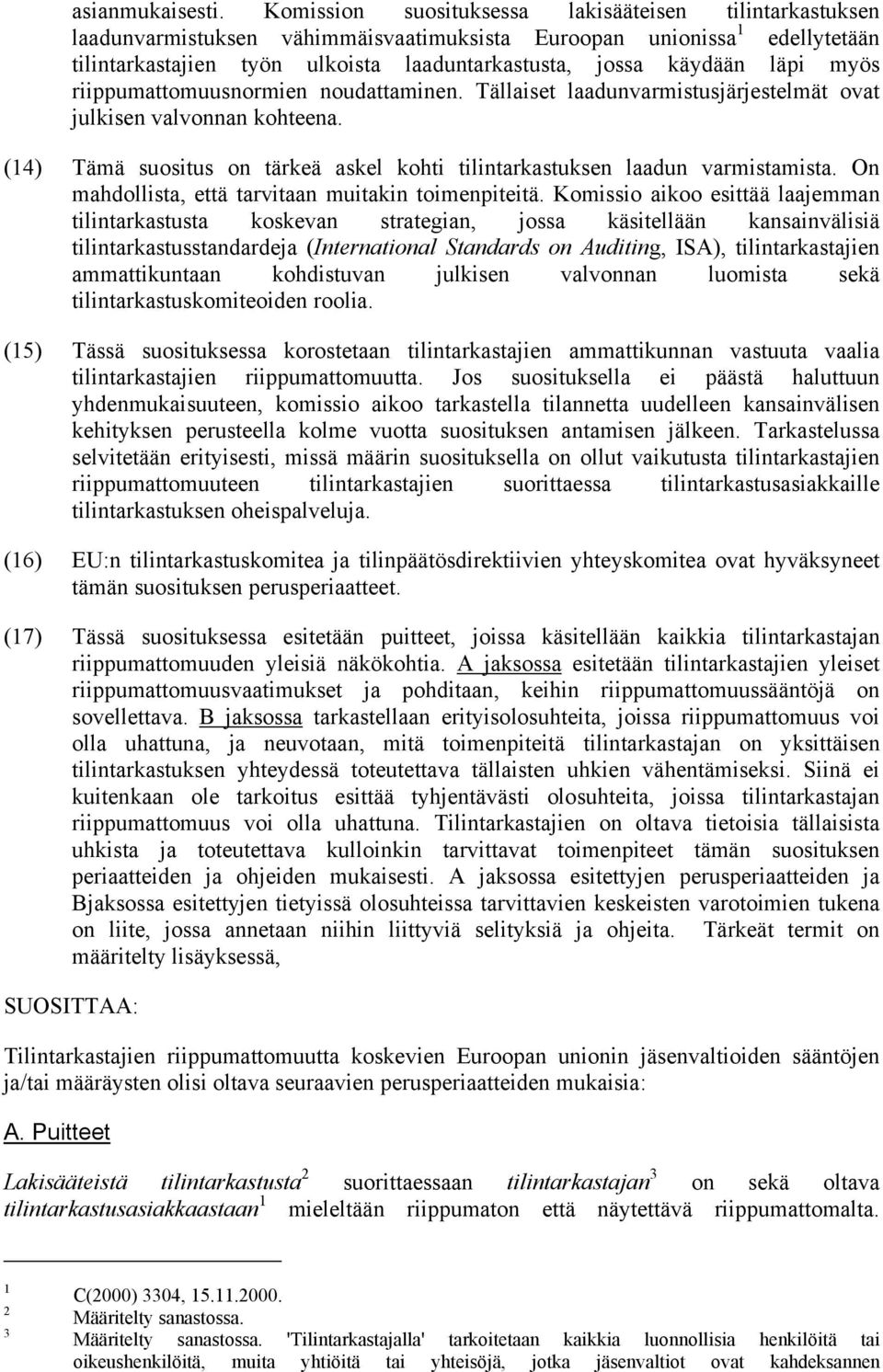 asianmukaisesti. Komission suosituksessa lakisääteisen tilintarkastuksen laadunvarmistuksen vähimmäisvaatimuksista Euroopan unionissa$^1$ edellytetään tilintarkastajien työn ulkoista laaduntarkastusta, jossa käydään läpi myös riippumattomuusnormien noudattaminen. Tällaiset laadunvarmistusjärjestelmät ovat julkisen valvonnan kohteena.

(14) Tämä suositus on tärkeä askel kohti tilintarkastuksen laadun varmistamista. On mahdollista, että tarvitaan muitakin toimenpiteitä. Komissio aikoo esittää laajemman tilintarkastusta koskevan strategian, jossa käsitellään kansainvälisiä tilintarkastusstandardeja (International Standards on Auditing, ISA), tilintarkastajien ammattikuntaan kohdistuvan julkisen valvonnan luomista sekä tilintarkastuskomiteoiden roolia.

(15) Tässä suosituksessa korostetaan tilintarkastajien ammattikunnan vastuuta vaalia tilintarkastajien riippumattomuutta. Jos suosituksella ei päästä haluttuun yhdenmukaisuuteen, komissio aikoo tarkastella tilannetta uudelleen kansainvälisen kehityksen perusteella kolme vuotta suosituksen antamisen jälkeen. Tarkastelussa selvitetään erityisesti, missä määrin suosituksella on ollut vaikutusta tilintarkastajien riippumattomuuteen tilintarkastajien suorittaessa tilintarkastusasiakkaille tilintarkastuksen oheispalveluja.

(16) EU:n tilintarkastuskomitea ja tilinpäätösdirektiivien yhteyskomitea ovat hyväksyneet tämän suosituksen perusperiaatteet.

(17) Tässä suosituksessa esitetään puitteet, joissa käsitellään kaikkia tilintarkastajan riippumattomuuden yleisiä näkökohtia. A jaksossa esitetään tilintarkastajien yleiset riippumattomuusvaatimukset ja pohditaan, keihin riippumattomuussääntöjä on sovellettava. B jaksossa tarkastellaan erityisolosuhteita, joissa riippumattomuus voi olla uhattuna, ja neuvotaan, mitä toimenpiteitä tilintarkastajan on yksittäisen tilintarkastuksen yhteydessä toteutettava tällaisten uhkien vähentämiseksi. Siinä ei kuitenkaan ole tarkoitus esittää tyhjentävästi olosuhteita, joissa tilintarkastajan riippumattomuus voi olla uhattuna. Tilintarkastajien on oltava tietoisia tällaisista uhkista ja toteutettava kulloinkin tarvittavat toimenpiteet tämän suosituksen periaatteiden ja ohjeiden mukaisesti. A jaksossa esitettyjen perusperiaatteiden ja Bjaksossa esitettyjen tietyissä olosuhteissa tarvittavien keskeisten varotoimien tukena on liite, jossa annetaan niihin liittyviä selityksiä ja ohjeita. Tärkeät termit on määritelty lisäyksessä,

SUOSITTAA:

Tilintarkastajien riippumattomuutta koskevien Euroopan unionin jäsenvaltioiden sääntöjen ja/tai määräysten olisi oltava seuraavien perusperiaatteiden mukaisia:

A. Puitteet

Lakisääteistä tilintarkastusta$^2$ suorittaessaan tilintarkastajan$^3$ on sekä oltava tilintarkastusasiakkaastaan$^1$ mieleltään riippumaton että näytettävä riippumattomalta.

$^1$ C(2000) 3304, 15.11.2000.
$^2$ Määritelty sanastossa.
$^3$ Määritelty sanastossa. 'Tilintarkastajalla' tarkoitetaan kaikkia luonnollisia henkilöitä tai oikeushenkilöitä, muita yhtiöitä tai yhteisöjä, jotka jäsenvaltiot ovat kahdeksannen